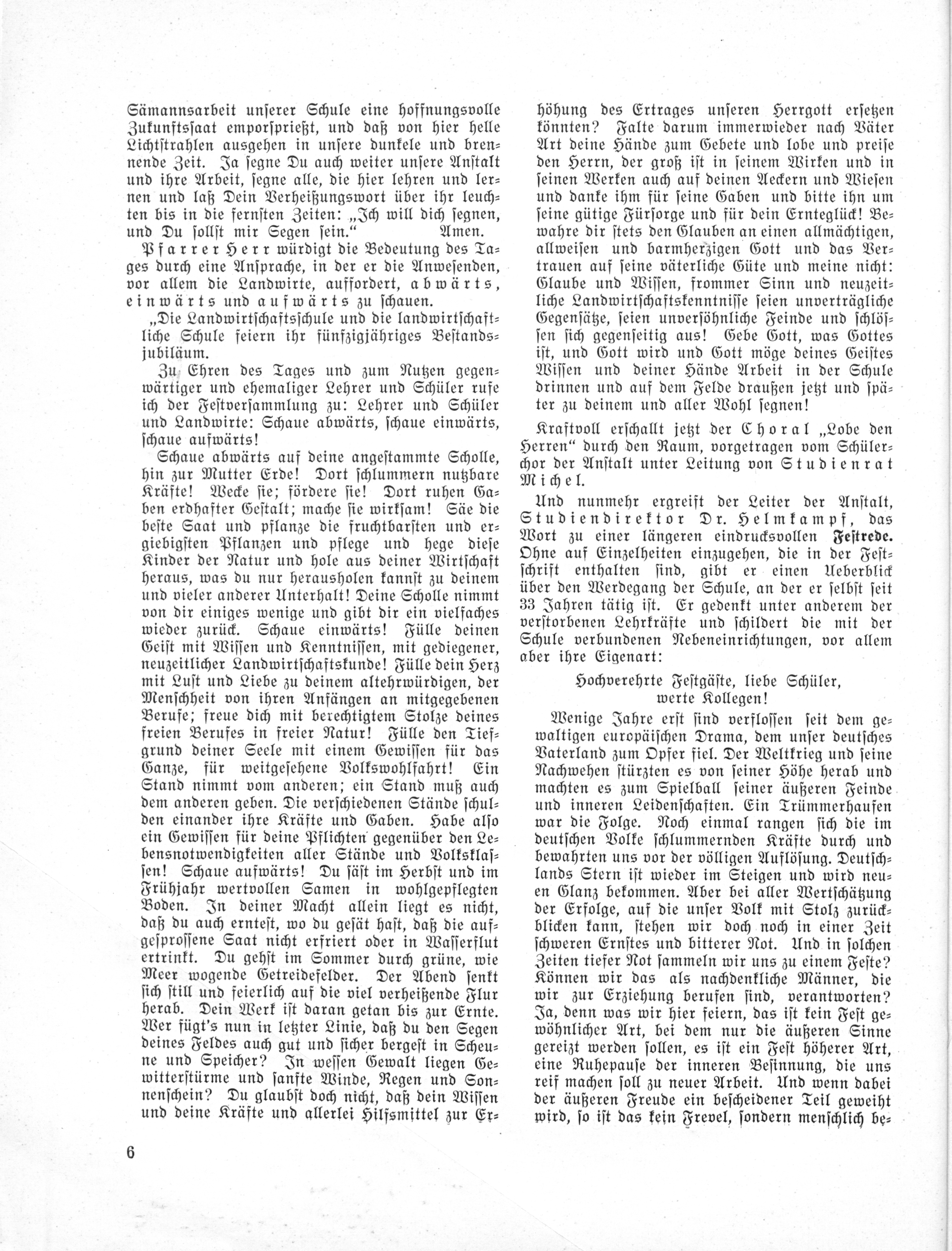 Sämannsarbeit unserer Schule eine hoffnungsvolle Zukunftssaat emporsprießt, und daß von hier helle Lichtstrahlen ausgehen in unsere dunkele und brennende Zeit. Ja segne Du auch weiter unsere Anstalt und ihre Arbeit, segne alle, die hier lehren und lernen und laß Dein Verheißungswort über ihr leuchten bis in die fernsten Zeiten: „Ich will dich segnen, und Du sollst mir Segen sein.“ Amen.

Pfarrer Herr würdigt die Bedeutung des Tages durch eine Ansprache, in der er die Anwesenden, vor allem die Landwirte, auffordert, abwärts, einwärts und aufwärts zu schauen.

„Die Landwirtschaftsschule und die landwirtschaftliche Schule feiern ihr fünfzigjähriges Bestandsjubiläum.

Zu Ehren des Tages und zum Nutzen gegenwärtiger und ehemaliger Lehrer und Schüler rufe ich der Festversammlung zu: Lehrer und Schüler und Landwirte: Schaue abwärts, schaue einwärts, schaue aufwärts!

Schaue abwärts auf deine angestammte Scholle, hin zur Mutter Erde! Dort schlummern nutzbare Kräfte! Wecke sie; fördere sie! Dort ruhen Gaben erdhafter Gestalt; mache sie wirksam! Säe die beste Saat und pflanze die fruchtbarsten und ergiebigsten Pflanzen und pflege und hege diese Kinder der Natur und hole aus deiner Wirtschaft heraus, was du nur herausholen kannst zu deinem und vieler anderer Unterhalt! Deine Scholle nimmt von dir einiges wenige und gibt dir ein vielfaches wieder zurück. Schaue einwärts! Fülle deinen Geist mit Wissen und Kenntnissen, mit gediegener, neuzeitlicher Landwirtschaftskunde! Fülle dein Herz mit Lust und Liebe zu deinem altehrwürdigen, der Menschheit von ihren Anfängen an mitgegebenen Berufe; freue dich mit berechtigtem Stolze deines freien Berufes in freier Natur! Fülle den Tiefgrund deiner Seele mit einem Gewissen für das Ganze, für weitgesehene Volkswohlfahrt! Ein Stand nimmt vom anderen; ein Stand muß auch dem anderen geben. Die verschiedenen Stände schulden einander ihre Kräfte und Gaben. Habe also ein Gewissen für deine Pflichten gegenüber den Lebensnotwendigkeiten aller Stände und Volksklassen! Schaue aufwärts! Du säst im Herbst und im Frühjahr wertvollen Samen in wohlgepflegten Boden. In deiner Macht allein liegt es nicht, daß du auch erntest, wo du gesät hast, daß die aufgesprossene Saat nicht erfriert oder in Wasserflut ertrinkt. Du gehst im Sommer durch grüne, wie Meer wogende Getreidefelder. Der Abend senkt sich still und feierlich auf die viel verheißende Flur herab. Dein Werk ist daran getan bis zur Ernte. Wer fügt's nun in letzter Linie, daß du den Segen deines Feldes auch gut und sicher bergest in Scheune und Speicher? In wessen Gewalt liegen Gewitterstürme und sanfte Winde, Regen und Sonnenschein? Du glaubst doch nicht, daß dein Wissen und deine Kräfte und allerlei Hilfsmittel zur Erhöhung des Ertrages unseren Herrgott ersetzen könnten? Falte darum immerwieder nach Väter Art deine Hände zum Gebete und lobe und preise den Herrn, der groß ist in seinem Wirken und in seinen Werken auch auf deinen Aeckern und Wiesen und danke ihm für seine Gaben und bitte ihn um seine gütige Fürsorge und für dein Ernteglück! Bewahre dir stets den Glauben an einen allmächtigen, allweisen und barmherzigen Gott und das Vertrauen auf seine väterliche Güte und meine nicht: Glaube und Wissen, frommer Sinn und neuzeitliche Landwirtschaftskenntnisse seien unverträgliche Gegensätze, seien unversöhnliche Feinde und schlössen sich gegenseitig aus! Gebe Gott, was Gottes ist, und Gott wird und Gott möge deines Geistes Wissen und deiner Hände Arbeit in der Schule drinnen und auf dem Felde draußen jetzt und später zu deinem und aller Wohl segnen!

Kraftvoll erschallt jetzt der Choral „Lobe den Herren“ durch den Raum, vorgetragen vom Schülerchor der Anstalt unter Leitung von Studienrat Michel.

Und nunmehr ergreift der Leiter der Anstalt, Studiendirektor Dr. Helmkampf, das Wort zu einer längeren eindrucksvollen Festrede. Ohne auf Einzelheiten einzugehen, die in der Festschrift enthalten sind, gibt er einen Ueberblick über den Werdegang der Schule, an der er selbst seit 33 Jahren tätig ist. Er gedenkt unter anderem der verstorbenen Lehrkräfte und schildert die mit der Schule verbundenen Nebeneinrichtungen, vor allem aber ihre Eigenart:

Hochverehrte Festgäste, liebe Schüler, werte Kollegen!

Wenige Jahre erst sind verflossen seit dem gewaltigen europäischen Drama, dem unser deutsches Vaterland zum Opfer fiel. Der Weltkrieg und seine Nachwehen stürzten es von seiner Höhe herab und machten es zum Spielball seiner äußeren Feinde und inneren Leidenschaften. Ein Trümmerhaufen war die Folge. Noch einmal rangen sich die im deutschen Volke schlummernden Kräfte durch und bewahrten uns vor der völligen Auflösung. Deutschlands Stern ist wieder im Steigen und wird neuen Glanz bekommen. Aber bei aller Wertschätzung der Erfolge, auf die unser Volk mit Stolz zurückblicken kann, stehen wir doch noch in einer Zeit schweren Ernstes und bitterer Not. Und in solchen Zeiten tiefer Not sammeln wir uns zu einem Feste? Können wir das als nachdenkliche Männer, die wir zur Erziehung berufen sind, verantworten? Ja, denn was wir hier feiern, das ist kein Fest gewöhnlicher Art, bei dem nur die äußeren Sinne gereizt werden sollen, es ist ein Fest höherer Art, eine Ruhepause der inneren Besinnung, die uns reif machen soll zu neuer Arbeit. Und wenn dabei der äußeren Freude ein bescheidener Teil geweiht wird, so ist das kein Frevel, sondern menschlich be-

6